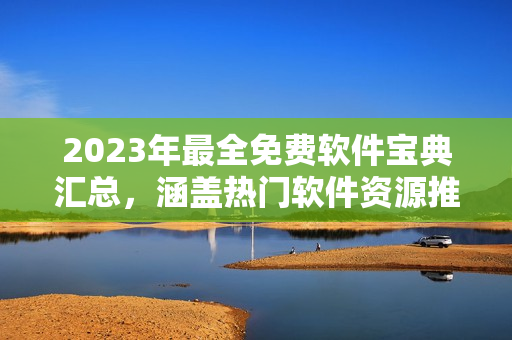 2023年最全免费软件宝典汇总，涵盖热门软件资源推